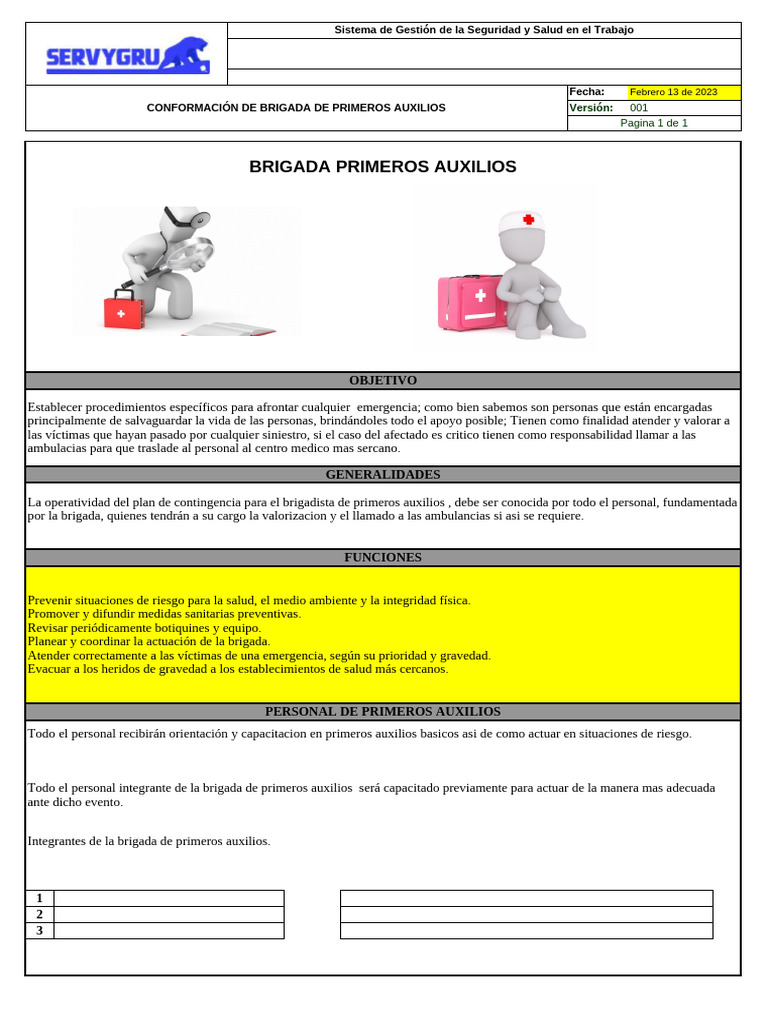 SERVYGRU

Sistema de Gestión de la Seguridad y Salud en el Trabajo

CONFORMACIÓN DE BRIGADA DE PRIMEROS AUXILIOS

Fecha: Febrero 13 de 2023
Versión: 001
Pagina 1 de 1

BRIGADA PRIMEROS AUXILIOS

OBJETIVO

Establecer procedimientos específicos para afrontar cualquier emergencia; como bien sabemos son personas que están encargadas principalmente de salvaguardar la vida de las personas, brindándoles todo el apoyo posible; Tienen como finalidad atender y valorar a las víctimas que hayan pasado por cualquier siniestro, si el caso del afectado es critico tienen como responsabilidad llamar a las ambulacias para que traslade al personal al centro medico mas sercano.

GENERALIDADES

La operatividad del plan de contingencia para el brigadista de primeros auxilios , debe ser conocida por todo el personal, fundamentada por la brigada, quienes tendrán a su cargo la valorizacion y el llamado a las ambulancias si asi se requiere.

FUNCIONES

Prevenir situaciones de riesgo para la salud, el medio ambiente y la integridad física.
Promover y difundir medidas sanitarias preventivas.
Revisar periódicamente botiquines y equipo.
Planear y coordinar la actuación de la brigada.
Atender correctamente a las víctimas de una emergencia, según su prioridad y gravedad.
Evacuar a los heridos de gravedad a los establecimientos de salud más cercanos.

PERSONAL DE PRIMEROS AUXILIOS

Todo el personal recibirán orientación y capacitacion en primeros auxilios basicos asi de como actuar en situaciones de riesgo.

Todo el personal integrante de la brigada de primeros auxilios será capacitado previamente para actuar de la manera mas adecuada ante dicho evento.

Integrantes de la brigada de primeros auxilios.

| 1 | |
|---|---|
| 2 | |
| 3 | |